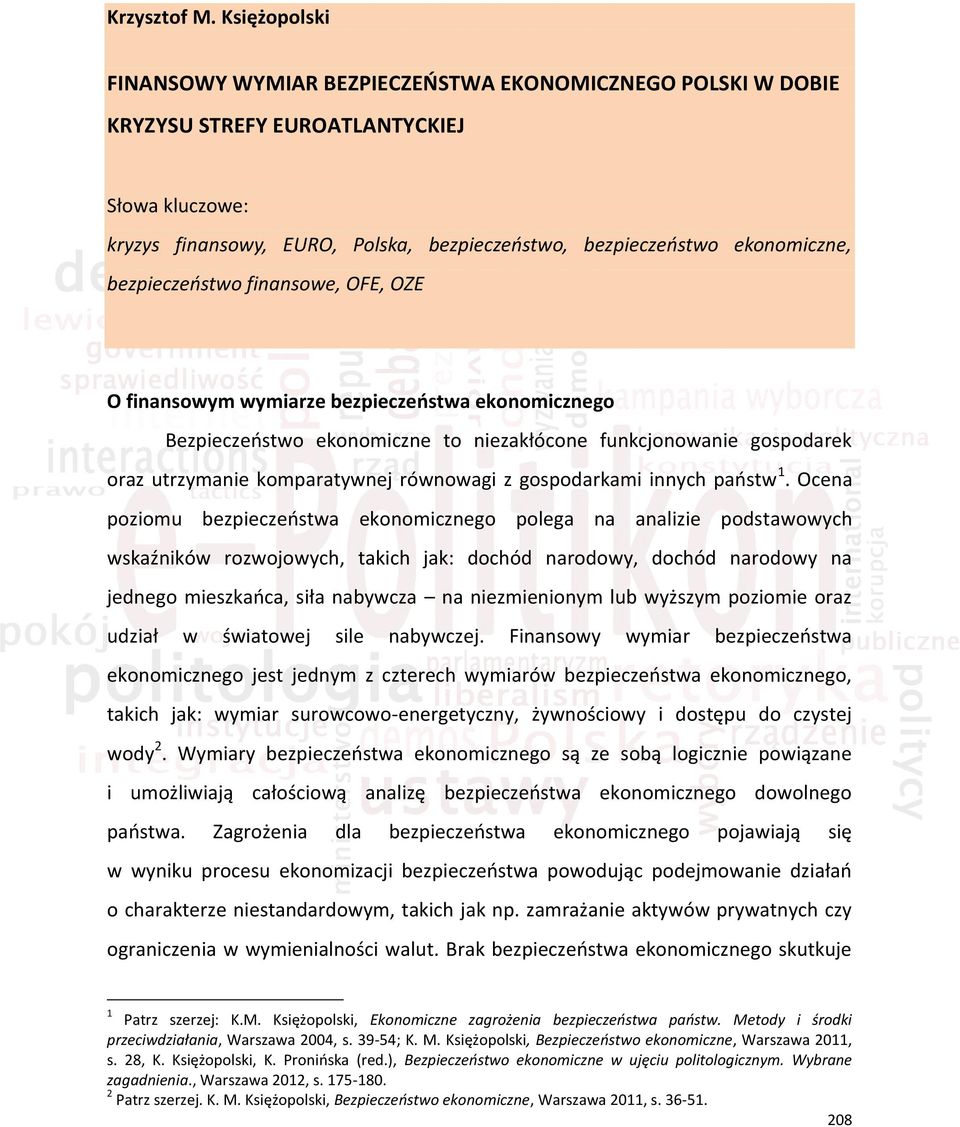 Krzysztof M. Księżopolski

FINANSOWY WYMIAR BEZPIECZEŃSTWA EKONOMICZNEGO POLSKI W DOBIE KRYZYSU STREFY EUROATLANTYCKIEJ

Słowa kluczowe:
kryzys finansowy, EURO, Polska, bezpieczeństwo, bezpieczeństwo ekonomiczne, bezpieczeństwo finansowe, OFE, OZE

O finansowym wymiarze bezpieczeństwa ekonomicznego

Bezpieczeństwo ekonomiczne to niezakłócone funkcjonowanie gospodarek oraz utrzymanie komparatywnej równowagi z gospodarkami innych państw$^1$. Ocena poziomu bezpieczeństwa ekonomicznego polega na analizie podstawowych wskaźników rozwojowych, takich jak: dochód narodowy, dochód narodowy na jednego mieszkańca, siła nabywcza – na niezmienionym lub wyższym poziomie oraz udział w światowej sile nabywczej. Finansowy wymiar bezpieczeństwa ekonomicznego jest jednym z czterech wymiarów bezpieczeństwa ekonomicznego, takich jak: wymiar surowcowo-energetyczny, żywnościowy i dostępu do czystej wody$^2$. Wymiary bezpieczeństwa ekonomicznego są ze sobą logicznie powiązane i umożliwiają całościową analizę bezpieczeństwa ekonomicznego dowolnego państwa. Zagrożenia dla bezpieczeństwa ekonomicznego pojawiają się w wyniku procesu ekonomizacji bezpieczeństwa powodując podejmowanie działań o charakterze niestandardowym, takich jak np. zamrażanie aktywów prywatnych czy ograniczenia w wymienialności walut. Brak bezpieczeństwa ekonomicznego skutkuje

$^1$ Patrz szerzej: K.M. Księżopolski, Ekonomiczne zagrożenia bezpieczeństwa państw. Metody i środki przeciwdziałania, Warszawa 2004, s. 39-54; K. M. Księżopolski, Bezpieczeństwo ekonomiczne, Warszawa 2011, s. 28, K. Księżopolski, K. Pronińska (red.), Bezpieczeństwo ekonomiczne w ujęciu politologicznym. Wybrane zagadnienia., Warszawa 2012, s. 175-180.
$^2$ Patrz szerzej. K. M. Księżopolski, Bezpieczeństwo ekonomiczne, Warszawa 2011, s. 36-51.

208